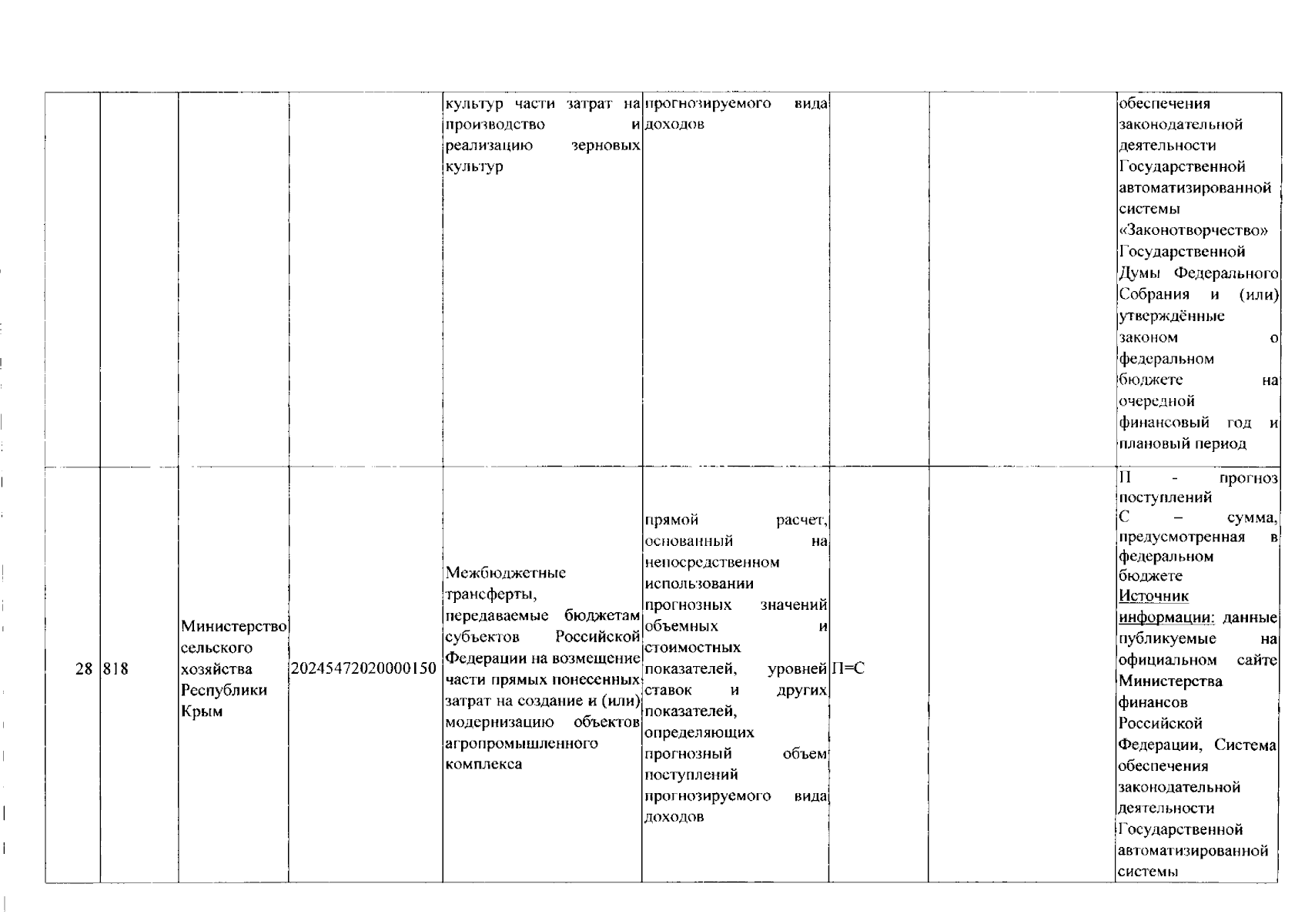 |  |  |  |  |  |  |  |  |  |
|---|---|---|---|---|---|---|---|---|
|  |  |  |  | культур части затрат на производство и реализацию зерновых культур | прогнозируемого вида доходов |  |  | обеспечения законодательной деятельности Государственной автоматизированной системы «Законотворчество» Государственной Думы Федерального Собрания и (или) утверждённые законом о федеральном бюджете на очередной финансовый год и плановый период |
| 28 | 818 | Министерство сельского хозяйства Республики Крым | 20245472020000150 | Межбюджетные трансферты, передаваемые бюджетам субъектов Российской Федерации на возмещение части прямых понесенных затрат на создание и (или) модернизацию объектов агропромышленного комплекса | прямой расчет, основанный на непосредственном использовании прогнозных значений объемных и стоимостных показателей, уровней ставок и других показателей, определяющих прогнозный объем поступлений прогнозируемого вида доходов | П=С |  | П - прогноз поступлений С – сумма, предусмотренная в федеральном бюджете Источник информации: данные публикуемые на официальном сайте Министерства финансов Российской Федерации, Система обеспечения законодательной деятельности Государственной автоматизированной системы |